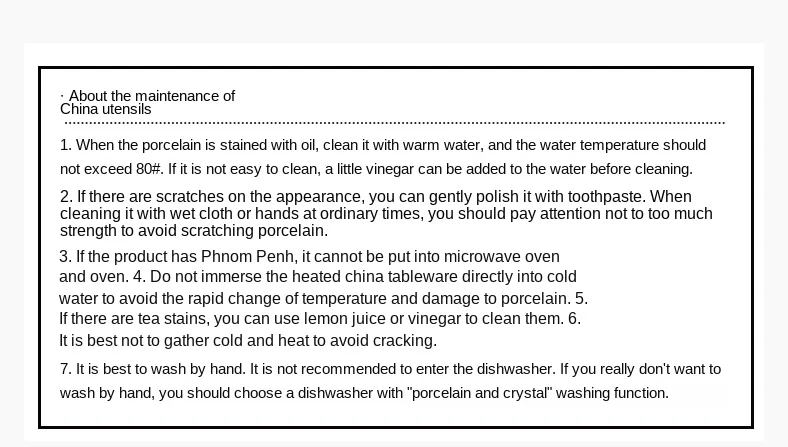 · About the maintenance of China utensils

1. When the porcelain is stained with oil, clean it with warm water, and the water temperature should not exceed 80#. If it is not easy to clean, a little vinegar can be added to the water before cleaning.

2. If there are scratches on the appearance, you can gently polish it with toothpaste. When cleaning it with wet cloth or hands at ordinary times, you should pay attention not to too much strength to avoid scratching porcelain.

3. If the product has Phnom Penh, it cannot be put into microwave oven and oven. 4. Do not immerse the heated china tableware directly into cold water to avoid the rapid change of temperature and damage to porcelain. 5. If there are tea stains, you can use lemon juice or vinegar to clean them. 6. It is best not to gather cold and heat to avoid cracking.

7. It is best to wash by hand. It is not recommended to enter the dishwasher. If you really don't want to wash by hand, you should choose a dishwasher with "porcelain and crystal" washing function.